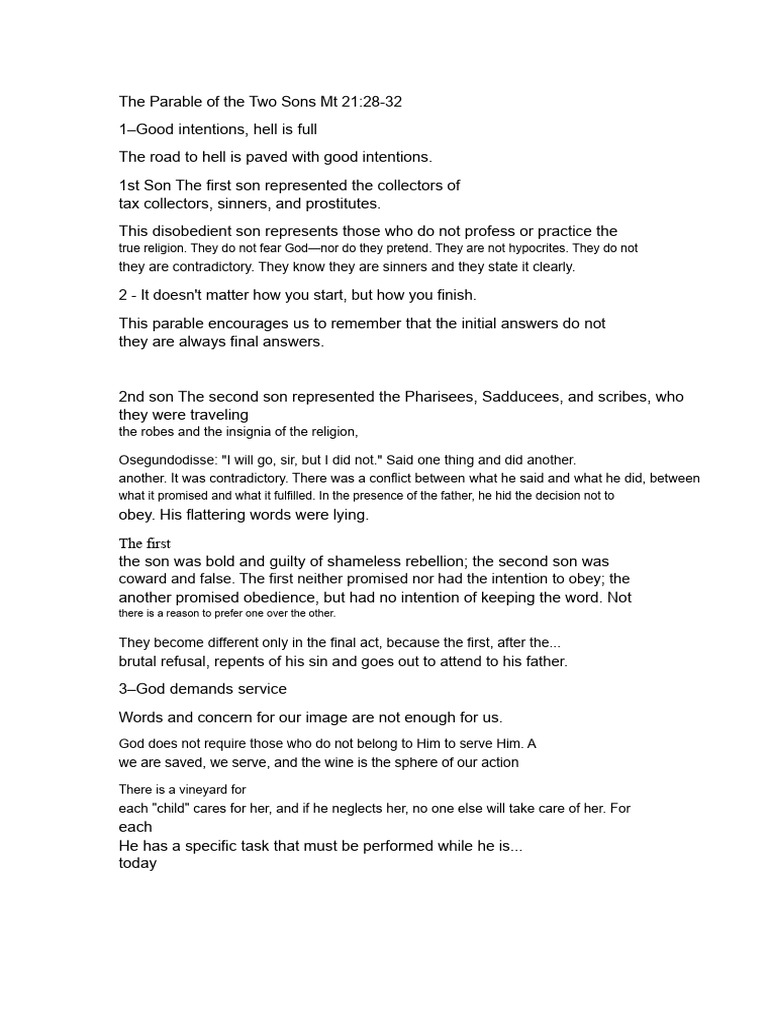 The Parable of the Two Sons Mt 21:28-32

1–Good intentions, hell is full

The road to hell is paved with good intentions.

1st Son The first son represented the collectors of tax collectors, sinners, and prostitutes.

This disobedient son represents those who do not profess or practice the true religion. They do not fear God—nor do they pretend. They are not hypocrites. They do not they are contradictory. They know they are sinners and they state it clearly.

2 - It doesn't matter how you start, but how you finish.

This parable encourages us to remember that the initial answers do not they are always final answers.

2nd son The second son represented the Pharisees, Sadducees, and scribes, who they were traveling
the robes and the insignia of the religion,

Osegundodisse: "I will go, sir, but I did not." Said one thing and did another. another. It was contradictory. There was a conflict between what he said and what he did, between what it promised and what it fulfilled. In the presence of the father, he hid the decision not to obey. His flattering words were lying.

The first
the son was bold and guilty of shameless rebellion; the second son was coward and false. The first neither promised nor had the intention to obey; the another promised obedience, but had no intention of keeping the word. Not there is a reason to prefer one over the other.

They become different only in the final act, because the first, after the... brutal refusal, repents of his sin and goes out to attend to his father.

3–God demands service

Words and concern for our image are not enough for us.

God does not require those who do not belong to Him to serve Him. A we are saved, we serve, and the wine is the sphere of our action

There is a vineyard for
each "child" cares for her, and if he neglects her, no one else will take care of her. For each
He has a specific task that must be performed while he is...
today